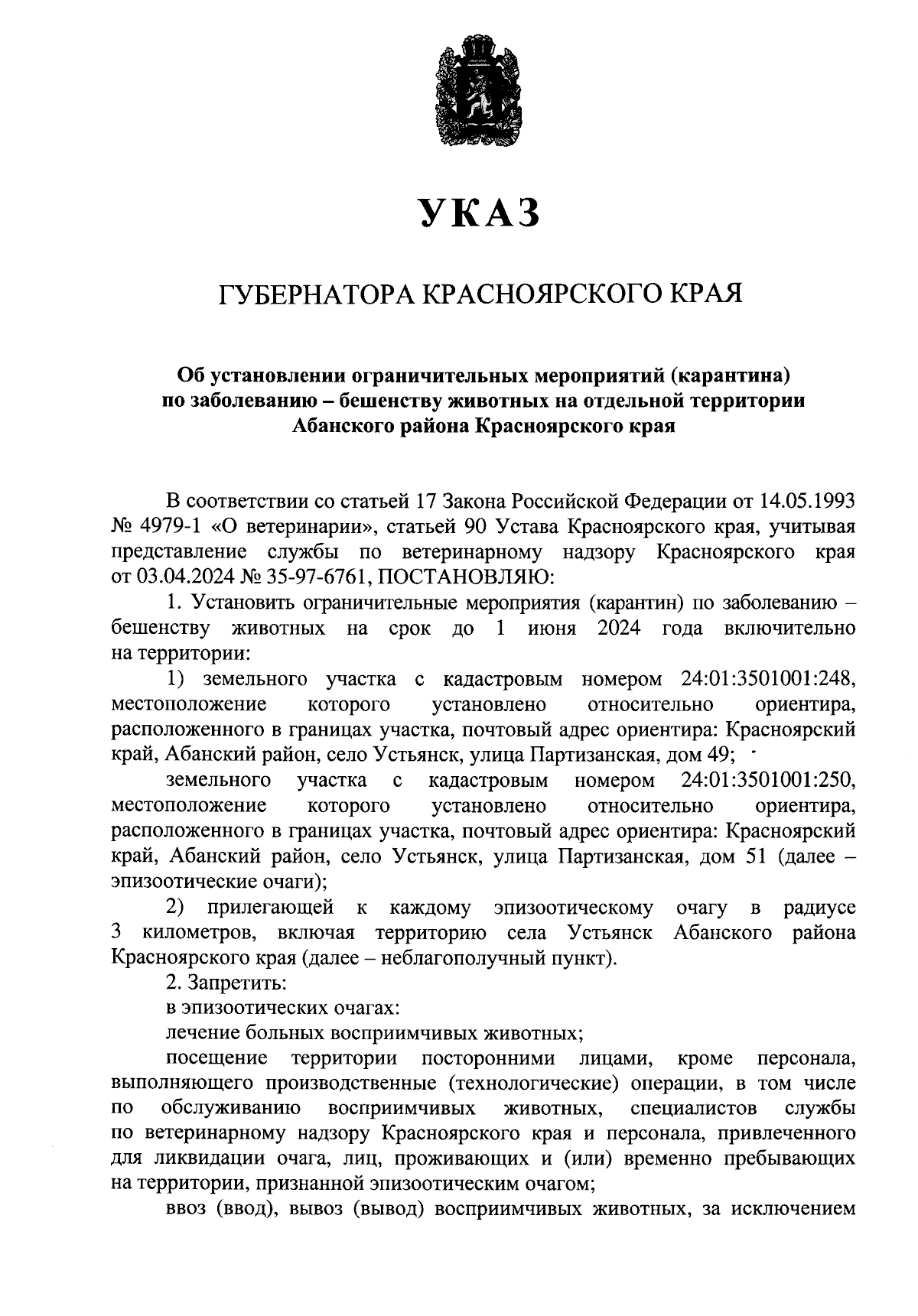 УКАЗ

ГУБЕРНАТОРА КРАСНОЯРСКОГО КРАЯ

Об установлении ограничительных мероприятий (карантина) по заболеванию – бешенству животных на отдельной территории Абанского района Красноярского края

В соответствии со статьей 17 Закона Российской Федерации от 14.05.1993 № 4979-1 «О ветеринарии», статьей 90 Устава Красноярского края, учитывая представление службы по ветеринарному надзору Красноярского края от 03.04.2024 № 35-97-6761, ПОСТАНОВЛЯЮ:

1. Установить ограничительные мероприятия (карантин) по заболеванию – бешенству животных на срок до 1 июня 2024 года включительно на территории:

1) земельного участка с кадастровым номером 24:01:3501001:248, местоположение которого установлено относительно ориентира, расположенного в границах участка, почтовый адрес ориентира: Красноярский край, Абанский район, село Устьянск, улица Партизанская, дом 49;

земельного участка с кадастровым номером 24:01:3501001:250, местоположение которого установлено относительно ориентира, расположенного в границах участка, почтовый адрес ориентира: Красноярский край, Абанский район, село Устьянск, улица Партизанская, дом 51 (далее – эпизоотические очаги);

2) прилегающей к каждому эпизоотическому очагу в радиусе 3 километров, включая территорию села Устьянск Абанского района Красноярского края (далее – неблагополучный пункт).

2. Запретить:

в эпизоотических очагах:

лечение больных восприимчивых животных;

посещение территории посторонними лицами, кроме персонала, выполняющего производственные (технологические) операции, в том числе по обслуживанию восприимчивых животных, специалистов службы по ветеринарному надзору Красноярского края и персонала, привлеченного для ликвидации очага, лиц, проживающих и (или) временно пребывающих на территории, признанной эпизоотическим очагом;

ввоз (ввод), вывоз (вывод) восприимчивых животных, за исключением